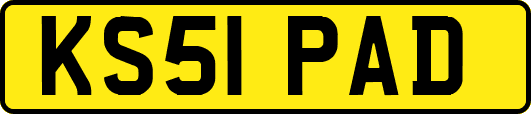 KS51 PAD